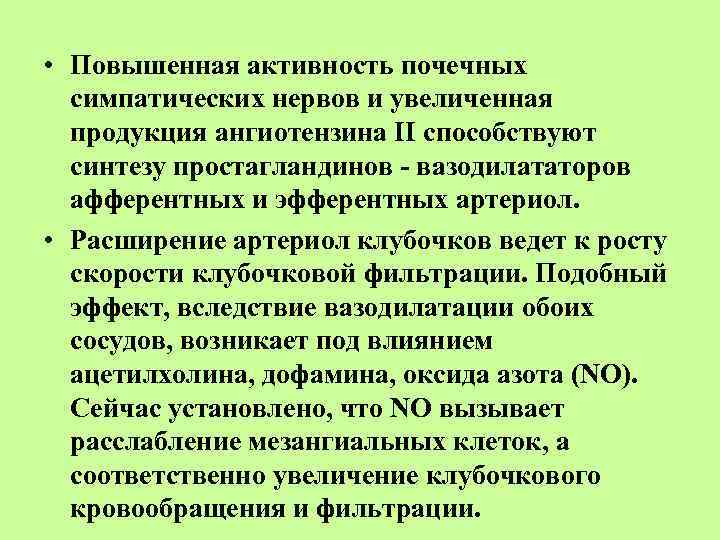 • Повышенная активность почечных симпатических нервов и увеличенная продукция ангиотензина II способствуют синтезу простагландинов - вазодилататоров афферентных и эфферентных артериол.

• Расширение артериол клубочков ведет к росту скорости клубочковой фильтрации. Подобный эффект, вследствие вазодилатации обоих сосудов, возникает под влиянием ацетилхолина, дофамина, оксида азота (NO). Сейчас установлено, что NO вызывает расслабление мезангиальных клеток, а соответственно увеличение клубочкового кровообращения и фильтрации.